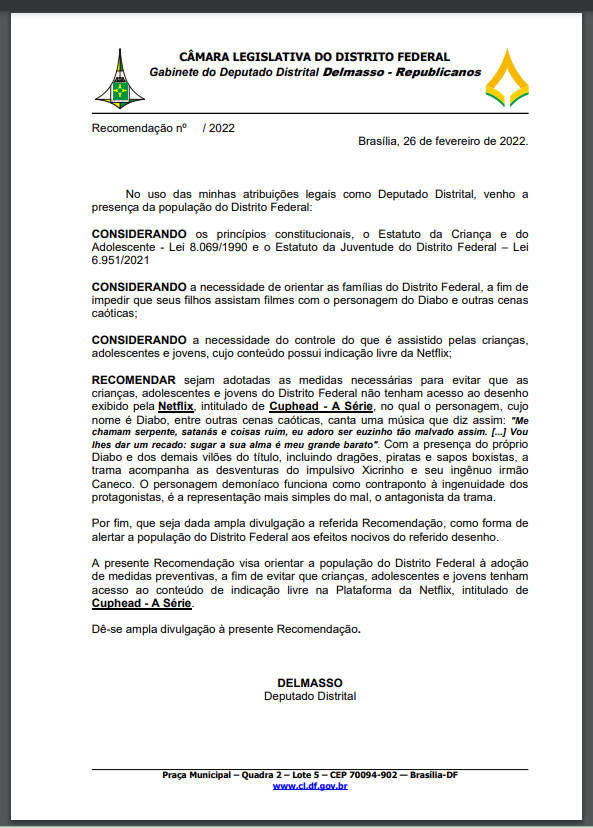 CÂMARA LEGISLATIVA DO DISTRITO FEDERAL
Gabinete do Deputado Distrital Delmasso - Republicanos

Recomendação nº / 2022

Brasília, 26 de fevereiro de 2022.

No uso das minhas atribuições legais como Deputado Distrital, venho a presença da população do Distrito Federal:

CONSIDERANDO os princípios constitucionais, o Estatuto da Criança e do Adolescente - Lei 8.069/1990 e o Estatuto da Juventude do Distrito Federal – Lei 6.951/2021

CONSIDERANDO a necessidade de orientar as famílias do Distrito Federal, a fim de impedir que seus filhos assistam filmes com o personagem do Diabo e outras cenas caóticas;

CONSIDERANDO a necessidade do controle do que é assistido pelas crianças, adolescentes e jovens, cujo conteúdo possui indicação livre da Netflix;

RECOMENDAR sejam adotadas as medidas necessárias para evitar que as crianças, adolescentes e jovens do Distrito Federal não tenham acesso ao desenho exibido pela Netflix, intitulado de Cuphead - A Série, no qual o personagem, cujo nome é Diabo, entre outras cenas caóticas, canta uma música que diz assim: "Me chamam serpente, satanás e coisas ruim, eu adoro ser euzinho tão malvado assim. [...] Vou lhes dar um recado: sugar a sua alma é meu grande barato". Com a presença do próprio Diabo e dos demais vilões do título, incluindo dragões, piratas e sapos boxistas, a trama acompanha as desventuras do impulsivo Xicrinho e seu ingênuo irmão Caneco. O personagem demoníaco funciona como contraponto à ingenuidade dos protagonistas, é a representação mais simples do mal, o antagonista da trama.

Por fim, que seja dada ampla divulgação a referida Recomendação, como forma de alertar a população do Distrito Federal aos efeitos nocivos do referido desenho.

A presente Recomendação visa orientar a população do Distrito Federal à adoção de medidas preventivas, a fim de evitar que crianças, adolescentes e jovens tenham acesso ao conteúdo de indicação livre na Plataforma da Netflix, intitulado de Cuphead - A Série.

Dê-se ampla divulgação à presente Recomendação.

DELMASSO
Deputado Distrital

Praça Municipal – Quadra 2 – Lote 5 – CEP 70094-902 — Brasília-DF
www.cl.df.gov.br